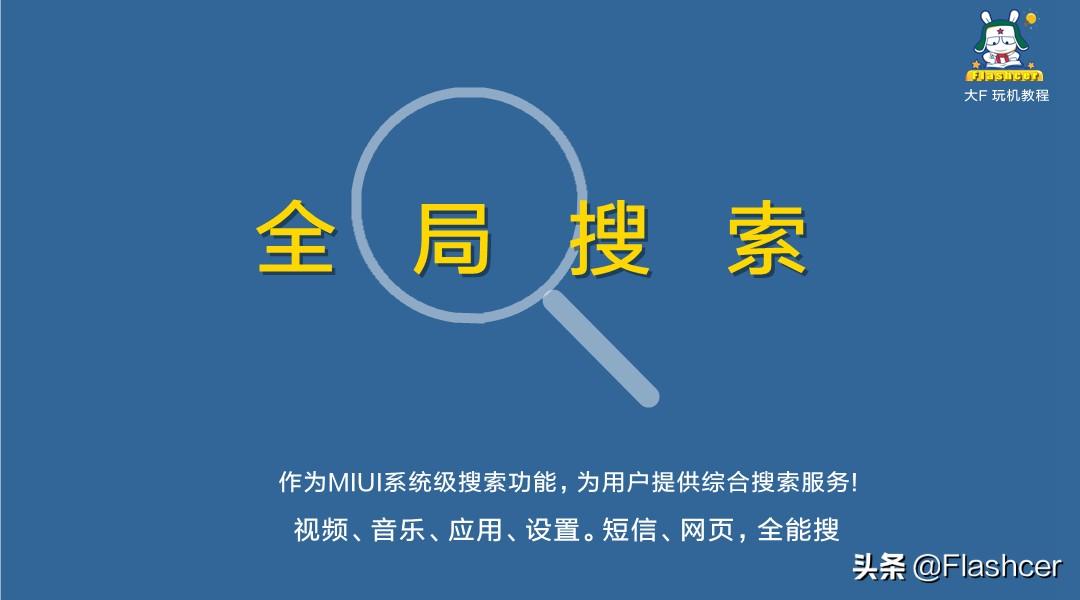 Flashcer
大F 玩机教程

全 局 搜 索

作为MIUI系统级搜索功能，为用户提供综合搜索服务!
视频、音乐、应用、设置。短信、网页，全能搜

头条 @Flashcer